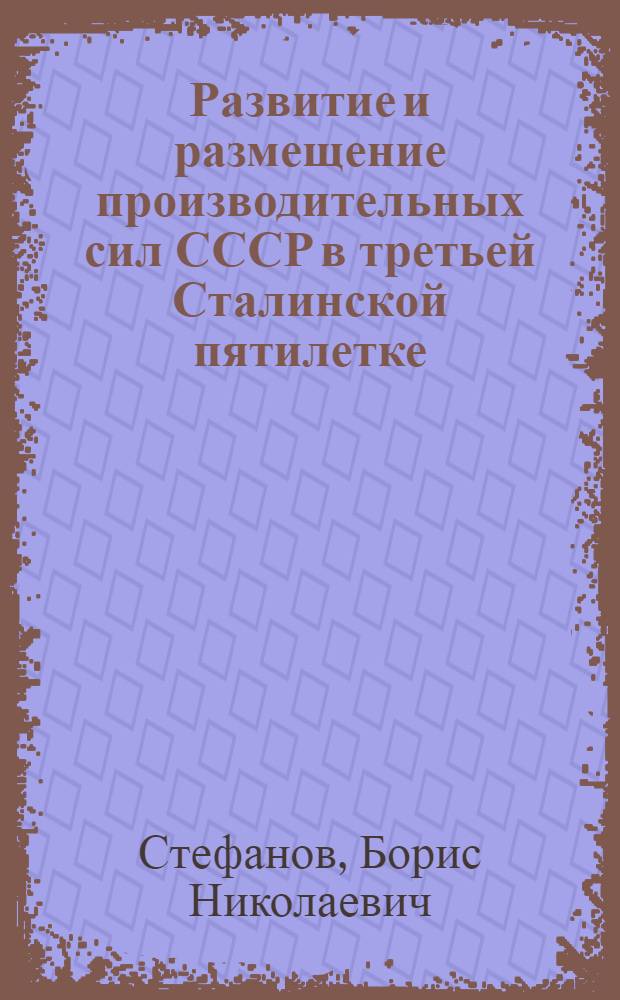 Развитие и размещение производительных сил СССР в третьей Сталинской пятилетке

Стефанов, Борис Николаевич